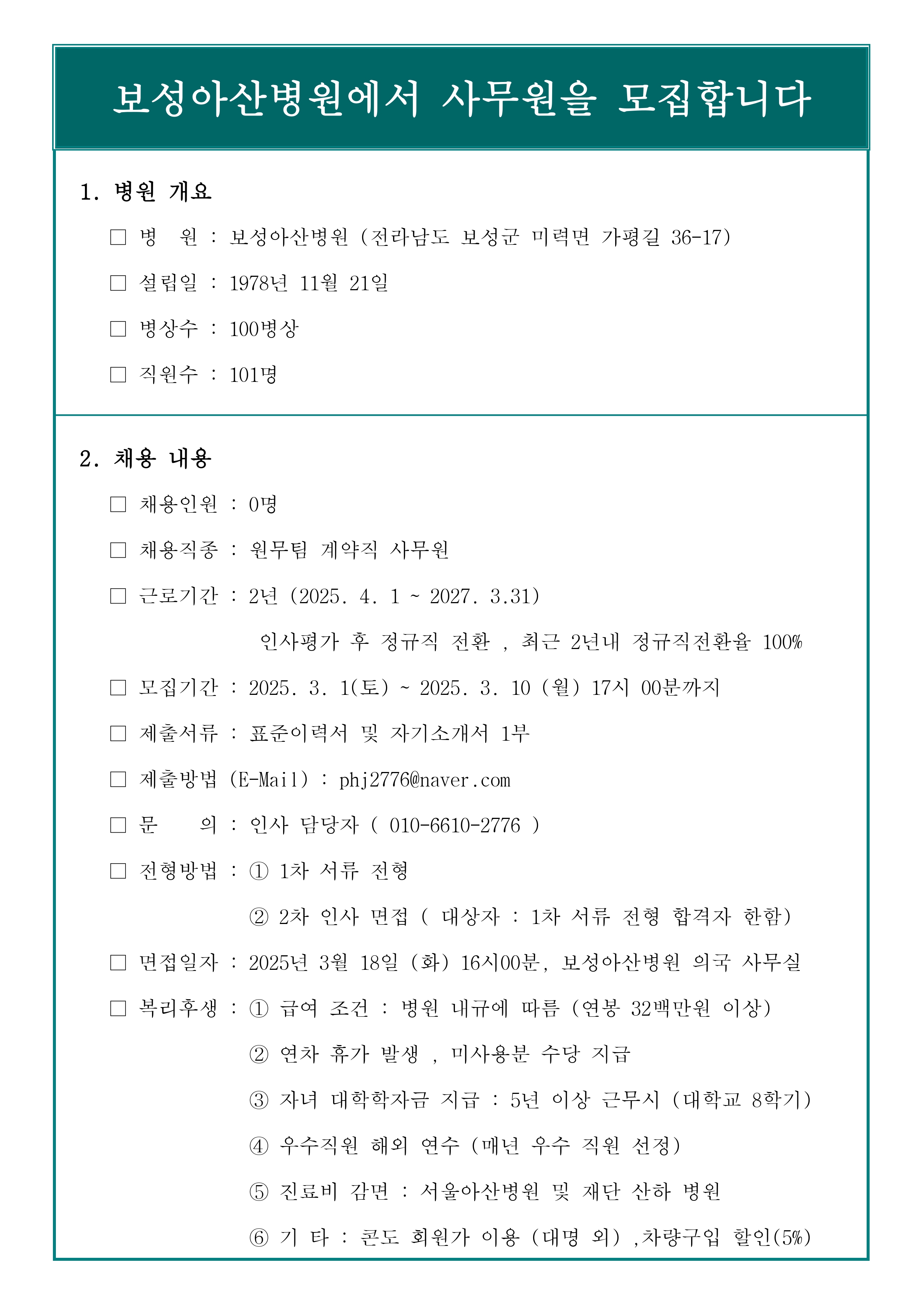 보성아산병원에서 사무원을 모집합니다

1. 병원 개요

□ 병 원 : 보성아산병원 (전라남도 보성군 미력면 가평길 36-17)

□ 설립일 : 1978년 11월 21일

□ 병상수 : 100병상

□ 직원수 : 101명

2. 채용 내용

□ 채용인원 : 0명

□ 채용직종 : 원무팀 계약직 사무원

□ 근로기간 : 2년 (2025. 4. 1 ~ 2027. 3.31)

인사평가 후 정규직 전환 , 최근 2년내 정규직전환율 100%

□ 모집기간 : 2025. 3. 1(토) ~ 2025. 3. 10 (월) 17시 00분까지

□ 제출서류 : 표준이력서 및 자기소개서 1부

□ 제출방법 (E-Mail) : phj2776@naver.com

□ 문 의 : 인사 담당자 ( 010-6610-2776 )

□ 전형방법 : ① 1차 서류 전형

② 2차 인사 면접 ( 대상자 : 1차 서류 전형 합격자 한함)

□ 면접일자 : 2025년 3월 18일 (화) 16시00분, 보성아산병원 의국 사무실

□ 복리후생 : ① 급여 조건 : 병원 내규에 따름 (연봉 32백만원 이상)

② 연차 휴가 발생 , 미사용분 수당 지급

③ 자녀 대학학자금 지급 : 5년 이상 근무시 (대학교 8학기)

④ 우수직원 해외 연수 (매년 우수 직원 선정)

⑤ 진료비 감면 : 서울아산병원 및 재단 산하 병원

⑥ 기 타 : 콘도 회원가 이용 (대명 외) ,차량구입 할인(5%)